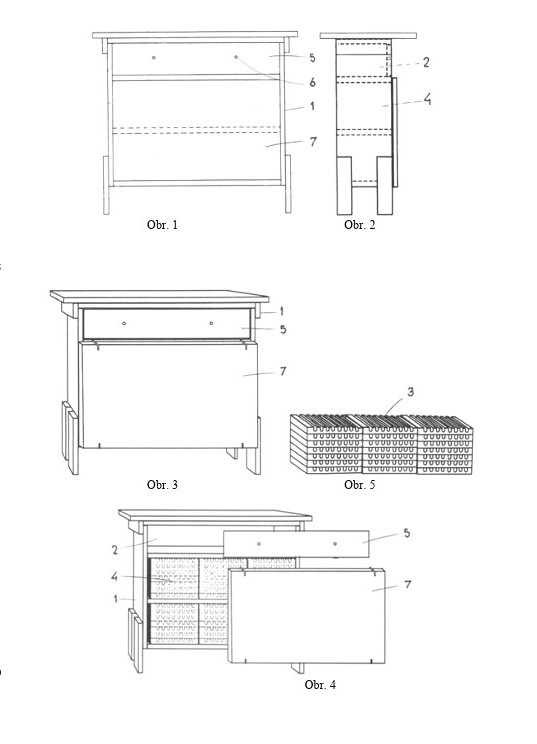 5
6
1
7
Obr. 1

2
4
Obr. 2

1
5
7
Obr. 3

3
Obr. 5

2
4
1
5
7
Obr. 4